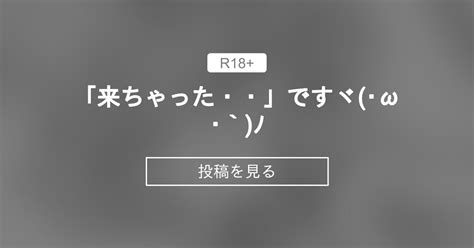 R18+

「来ちゃった・・」ですヾ(･ω･`)ﾉ

投稿を見る